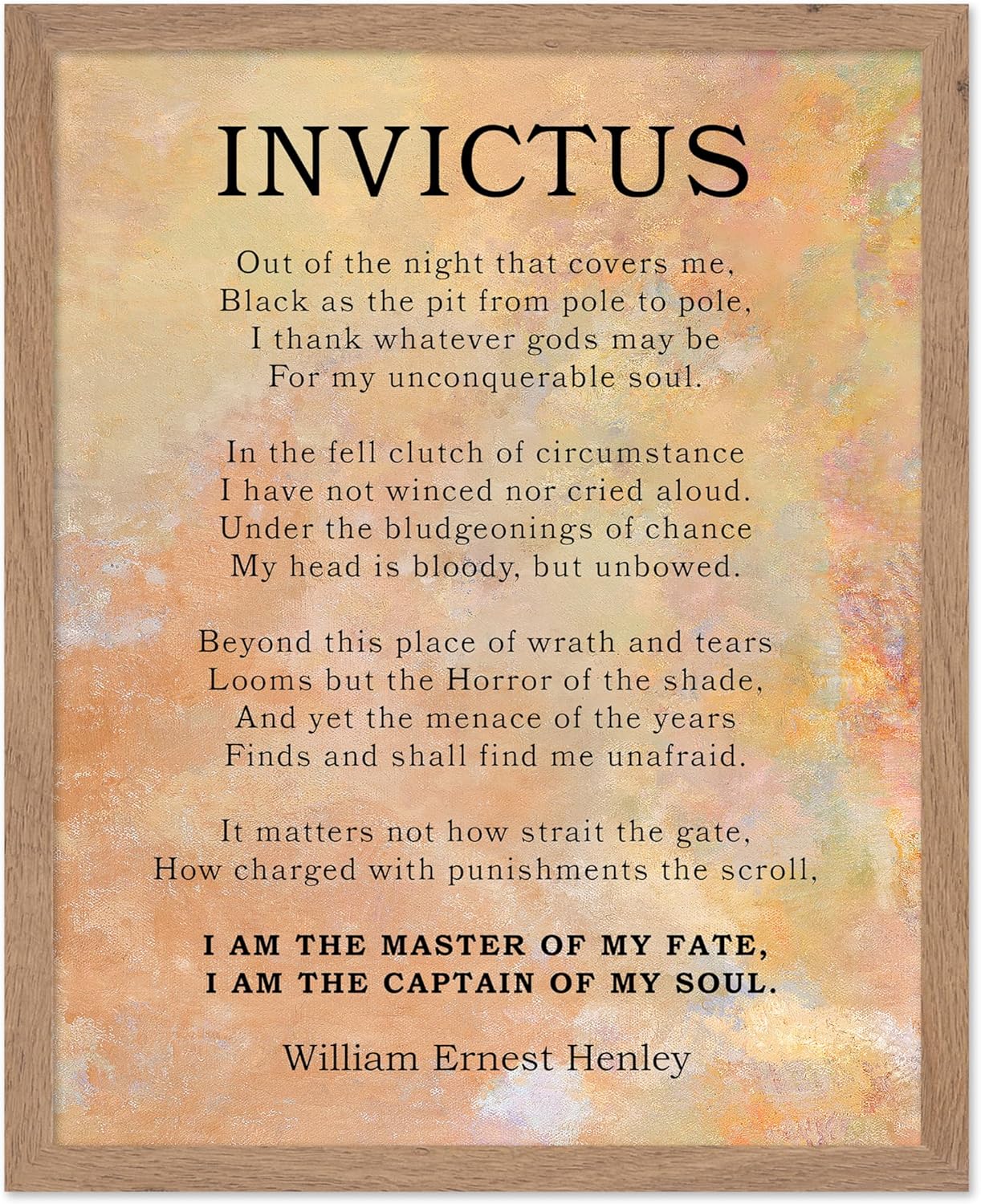 INVICTUS

Out of the night that covers me,
Black as the pit from pole to pole,
I thank whatever gods may be
For my unconquerable soul.

In the fell clutch of circumstance
I have not winced nor cried aloud.
Under the bludgeonings of chance
My head is bloody, but unbowed.

Beyond this place of wrath and tears
Looms but the Horror of the shade,
And yet the menace of the years
Finds and shall find me unafraid.

It matters not how strait the gate,
How charged with punishments the scroll,

I AM THE MASTER OF MY FATE,
I AM THE CAPTAIN OF MY SOUL.

William Ernest Henley